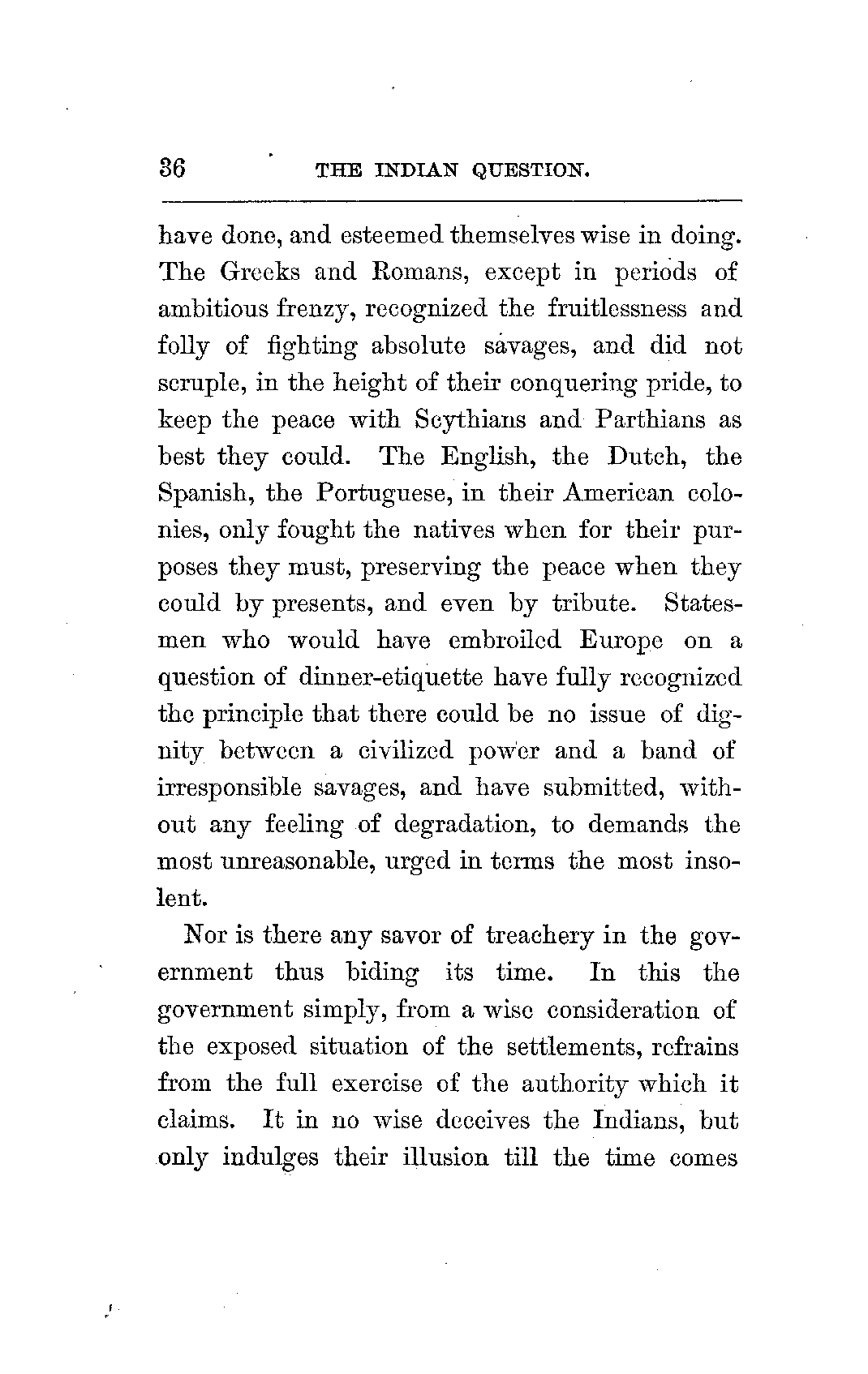 36 THE INDIAN QUESTION.

have done, and esteemed themselves wise in doing. The Greeks and Romans, except in periods of ambitious frenzy, recognized the fruitlessness and folly of fighting absolute savages, and did not scruple, in the height of their conquering pride, to keep the peace with Scythians and Parthians as best they could. The English, the Dutch, the Spanish, the Portuguese, in their American colonies, only fought the natives when for their purposes they must, preserving the peace when they could by presents, and even by tribute. Statesmen who would have embroiled Europe on a question of dinner-etiquette have fully recognized the principle that there could be no issue of dignity between a civilized power and a band of irresponsible savages, and have submitted, without any feeling of degradation, to demands the most unreasonable, urged in terms the most insolent.

Nor is there any savor of treachery in the government thus biding its time. In this the government simply, from a wise consideration of the exposed situation of the settlements, refrains from the full exercise of the authority which it claims. It in no wise deceives the Indians, but only indulges their illusion till the time comes